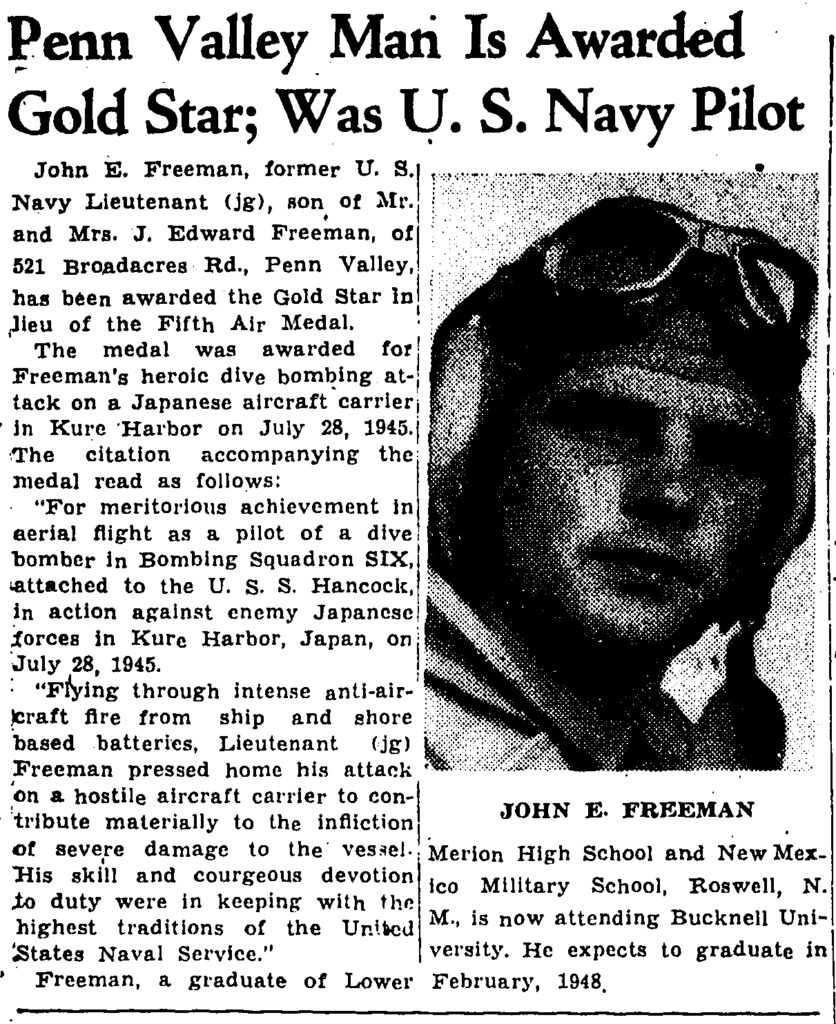 Penn Valley Man Is Awarded Gold Star; Was U. S. Navy Pilot

John E. Freeman, former U. S. Navy Lieutenant (jg), son of Mr. and Mrs. J. Edward Freeman, of 521 Broadacres Rd., Penn Valley, has been awarded the Gold Star in lieu of the Fifth Air Medal.

The medal was awarded for Freeman's heroic dive bombing attack on a Japanese aircraft carrier in Kure Harbor on July 28, 1945. The citation accompanying the medal read as follows:

"For meritorious achievement in aerial flight as a pilot of a dive bomber in Bombing Squadron SIX, attached to the U. S. S. Hancock, in action against enemy Japanese forces in Kure Harbor, Japan, on July 28, 1945.

"Flying through intense anti-aircraft fire from ship and shore based batteries, Lieutenant (jg) Freeman pressed home his attack on a hostile aircraft carrier to contribute materially to the infliction of severe damage to the vessel. His skill and courgeous devotion to duty were in keeping with the highest traditions of the United States Naval Service."

Freeman, a graduate of Lower

JOHN E. FREEMAN

Merion High School and New Mexico Military School, Roswell, N. M., is now attending Bucknell University. He expects to graduate in February, 1948.